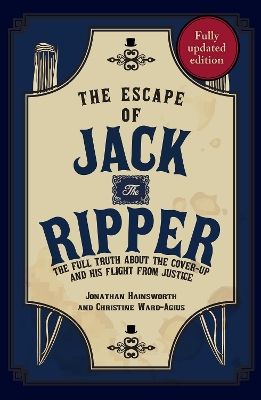 Fully updated edition

THE ESCAPE OF

JACK

The

RIPPER

THE FULL TRUTH ABOUT THE COVER-UP AND HIS FLIGHT FROM JUSTICE

JONATHAN HAINSWORTH AND CHRISTINE WARD-AGIUS